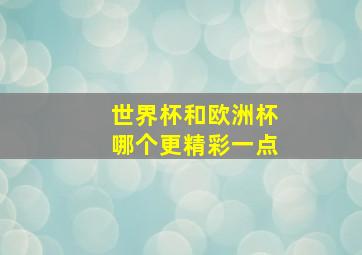 世界杯和欧洲杯
哪个更精彩一点